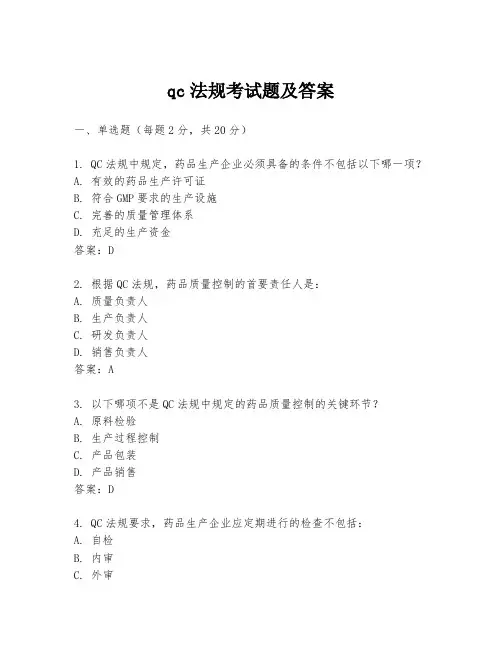 qc 法规考试题及答案

一、单选题（每题 2 分，共 20 分）

1. QC 法规中规定，药品生产企业必须具备的条件不包括以下哪一项？
A. 有效的药品生产许可证
B. 符合 GMP 要求的生产设施
C. 完善的质量管理体系
D. 充足的生产资金
答案：D

2. 根据 QC 法规，药品质量控制的首要责任人是：
A. 质量负责人
B. 生产负责人
C. 研发负责人
D. 销售负责人
答案：A

3. 以下哪项不是 QC 法规中规定的药品质量控制的关键环节？
A. 原料检验
B. 生产过程控制
C. 产品包装
D. 产品销售
答案：D

4. QC 法规要求，药品生产企业应定期进行的检查不包括：
A. 自检
B. 内审
C. 外审